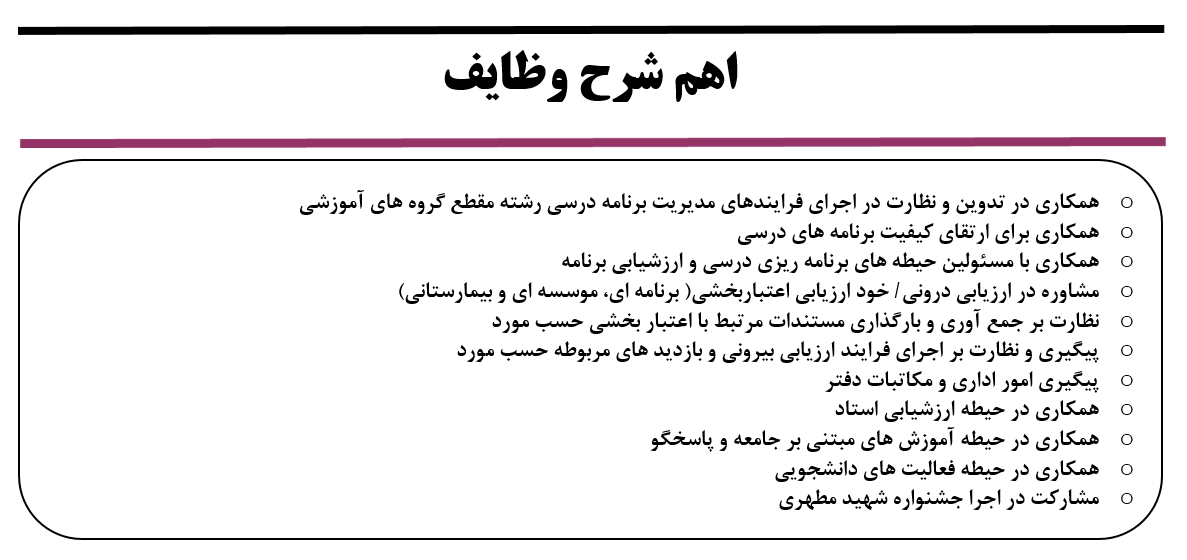 اهم شرح وظایف

○ همکاری در تدوین و نظارت در اجرای فرایندهای مدیریت برنامه درسی رشته مقطع گروه های آموزشی
○ همکاری برای ارتقای کیفیت برنامه های درسی
○ همکاری با مسئولین حیطه های برنامه ریزی درسی و ارزشیابی برنامه
○ مشاوره در ارزیابی درونی/ خود ارزیابی اعتباربخشی( برنامه ای، موسسه ای و بیمارستانی)
○ نظارت بر جمع آوری و بارگذاری مستندات مرتبط با اعتبار بخشی حسب مورد
○ پیگیری و نظارت بر اجرای فرایند ارزیابی بیرونی و بازدید های مربوطه حسب مورد
○ پیگیری امور اداری و مکاتبات دفتر
○ همکاری در حیطه ارزشیابی استاد
○ همکاری در حیطه آموزش های مبتنی بر جامعه و پاسخگو
○ همکاری در حیطه فعالیت های دانشجویی
○ مشارکت در اجرا جشنواره شهید مطهری